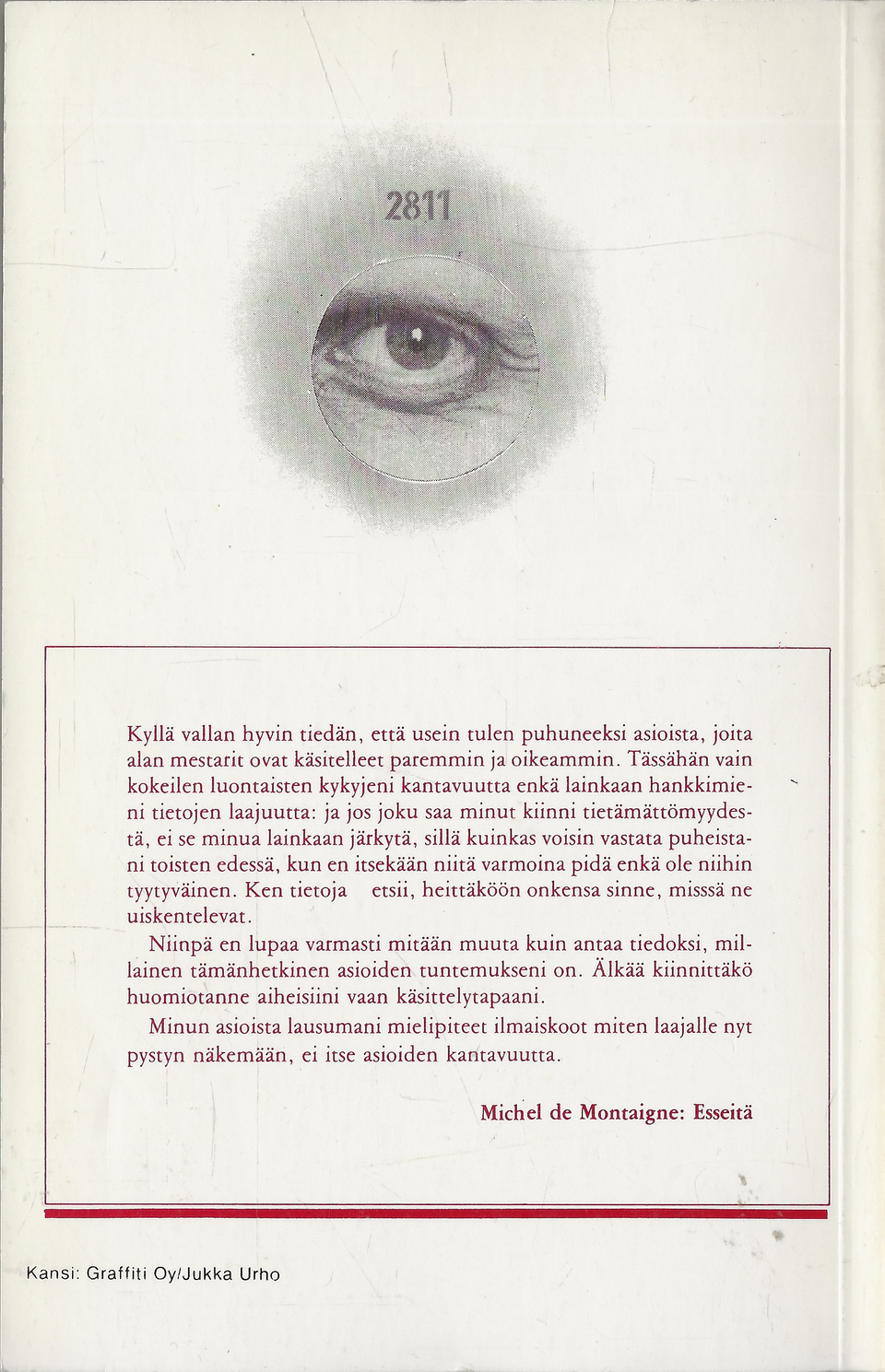 2811

Kyllä vallan hyvin tiedän, että usein tulen puhuneeksi asioista, joita alan mestarit ovat käsitelleet paremmin ja oikeammin. Tässähän vain kokeilen luontaisten kykyjeni kantavuutta enkä lainkaan hankkimieni tietojen laajuutta: ja jos joku saa minut kiinni tietämättömyydestä, ei se minua lainkaan järkytä, sillä kuinkas voisin vastata puheistani toisten edessä, kun en itsekään niitä varmoina pidä enkä ole niihin tyytyväinen. Ken tietoja etsii, heittäköön onkensa sinne, misssä ne uiskentelevat.

Niinpä en lupaa varmasti mitään muuta kuin antaa tiedoksi, millainen tämänhetkinen asioiden tuntemukseni on. Älkää kiinnittäkö huomiotanne aiheisiini vaan käsittelytapaani.

Minun asioista lausumani mielipiteet ilmaiskoot miten laajalle nyt pystyn näkemään, ei itse asioiden kantavuutta.

Michel de Montaigne: Esseitä

Kansi: Graffiti Oy/Jukka Urho